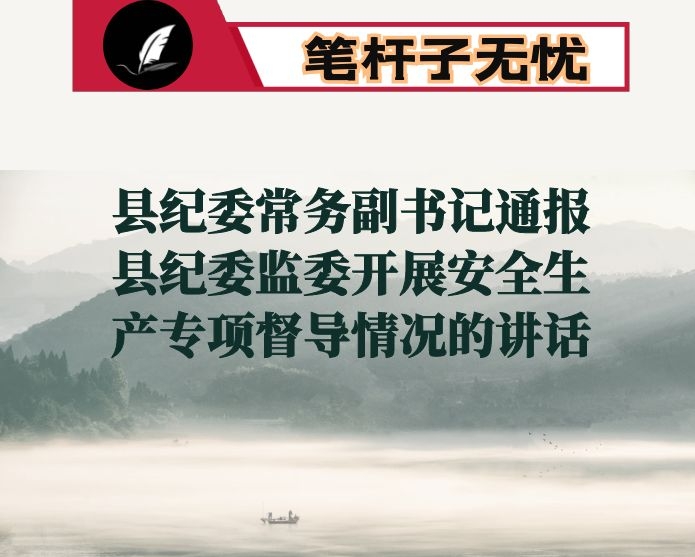 笔杆子无忧

县纪委常务副书记通报县纪委监委开展安全生产专项督导情况的讲话